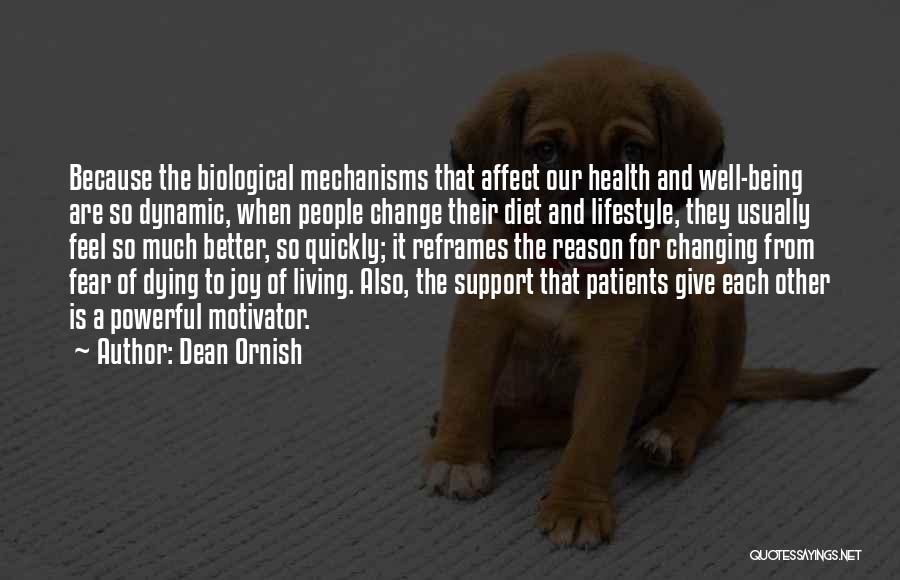 Because the biological mechanisms that affect our health and well-being are so dynamic, when people change their diet and lifestyle, they usually feel so much better, so quickly; it reframes the reason for changing from fear of dying to joy of living. Also, the support that patients give each other is a powerful motivator.

~ Author: Dean Ornish

QUOTESSAYINGS.NET